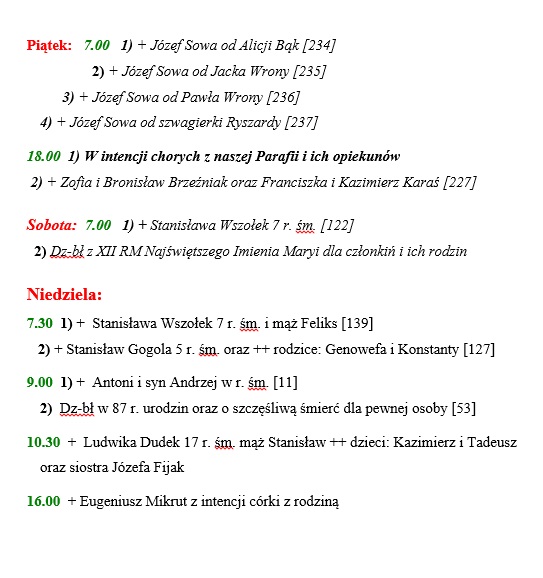 Piątek: 7.00 1) + Józef Sowa od Alicji Bąk [234]

2) + Józef Sowa od Jacka Wrony [235]

3) + Józef Sowa od Pawła Wrony [236]

4) + Józef Sowa od szwagierki Ryszardy [237]

18.00 1) W intencji chorych z naszej Parafii i ich opiekunów

2) + Zofia i Bronisław Brzeźniak oraz Franciszka i Kazimierz Karaś [227]

Sobota: 7.00 1) + Stanisława Wszołek 7 r. śm. [122]

2) Dz-bł z XII RM Najświętszego Imienia Maryi dla członkiń i ich rodzin

Niedziela:

7.30 1) + Stanisława Wszołek 7 r. śm. i mąż Feliks [139]

2) + Stanisław Gogola 5 r. śm. oraz ++ rodzice: Genowefa i Konstanty [127]

9.00 1) + Antoni i syn Andrzej w r. śm. [11]

2) Dz-bł w 87 r. urodzin oraz o szczęśliwą śmierć dla pewnej osoby [53]

10.30 + Ludwika Dudek 17 r. śm. mąż Stanisław ++ dzieci: Kazimierz i Tadeusz oraz siostra Józefa Fijak

16.00 + Eugeniusz Mikrut z intencji córki z rodziną